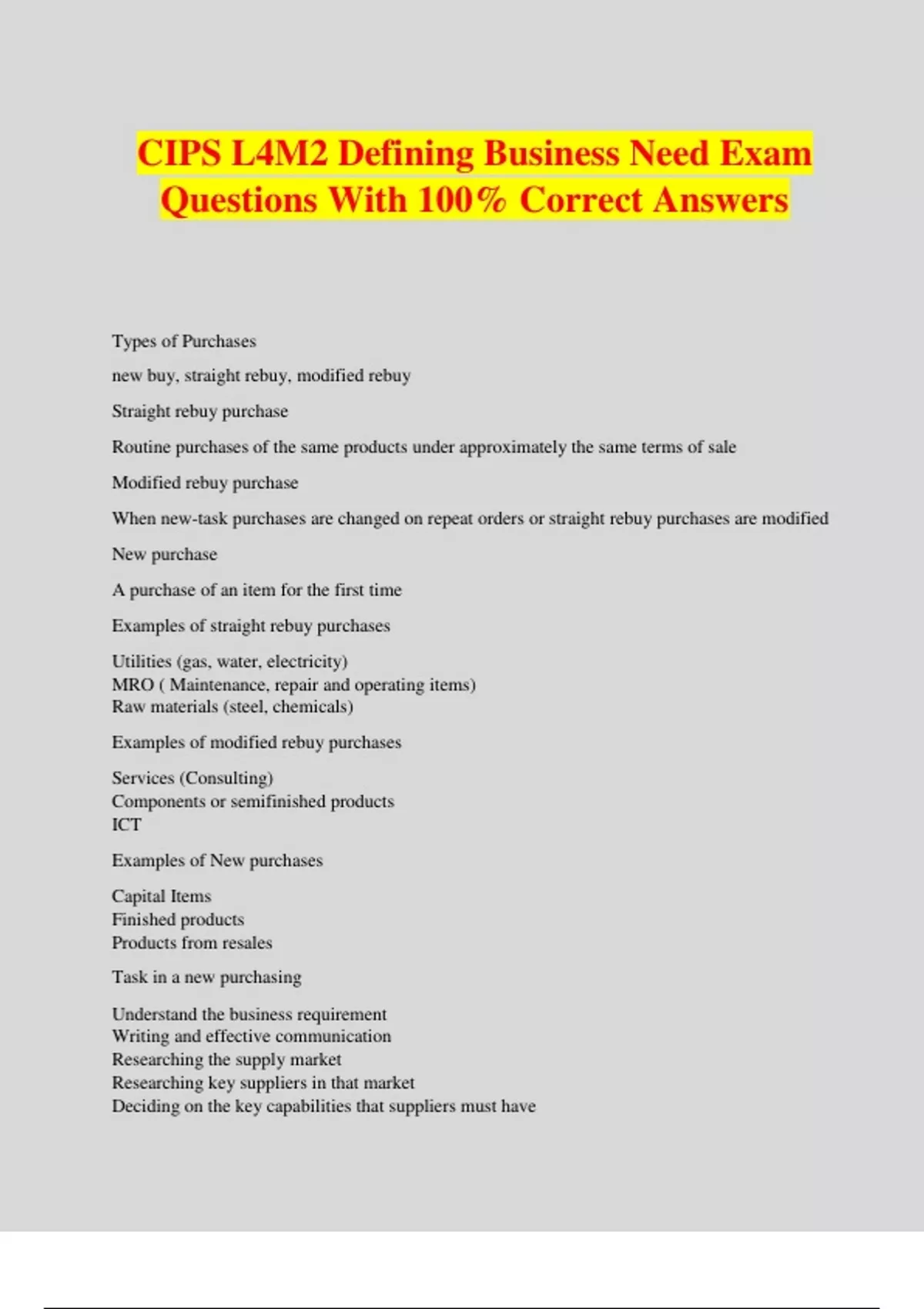 CIPS L4M2 Defining Business Need Exam Questions With 100% Correct Answers

Types of Purchases

new buy, straight rebuy, modified rebuy

Straight rebuy purchase

Routine purchases of the same products under approximately the same terms of sale

Modified rebuy purchase

When new-task purchases are changed on repeat orders or straight rebuy purchases are modified

New purchase

A purchase of an item for the first time

Examples of straight rebuy purchases

Utilities (gas, water, electricity)
MRO ( Maintenance, repair and operating items)
Raw materials (steel, chemicals)

Examples of modified rebuy purchases

Services (Consulting)
Components or semifinished products
ICT

Examples of New purchases

Capital Items
Finished products
Products from resales

Task in a new purchasing

Understand the business requirement
Writing and effective communication
Researching the supply market
Researching key suppliers in that market
Deciding on the key capabilities that suppliers must have